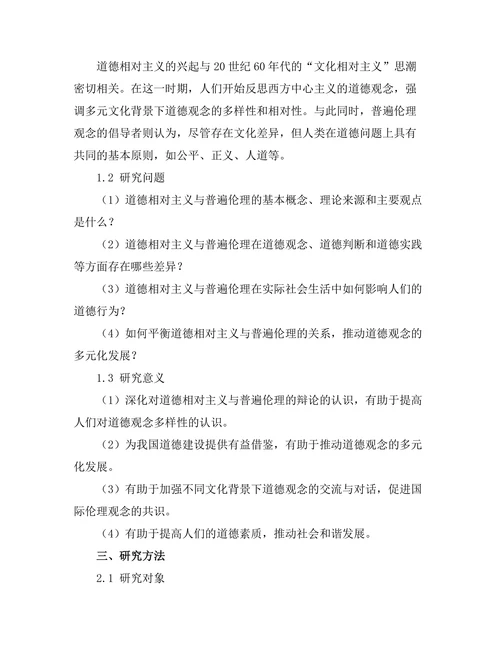 道德相对主义的兴起与 20 世纪 60 年代的“文化相对主义”思潮密切相关。在这一时期，人们开始反思西方中心主义的道德观念，强调多元文化背景下道德观念的多样性和相对性。与此同时，普遍伦理观念的倡导者则认为，尽管存在文化差异，但人类在道德问题上具有共同的基本原则，如公平、正义、人道等。

1.2 研究问题

（1）道德相对主义与普遍伦理的基本概念、理论来源和主要观点是什么？

（2）道德相对主义与普遍伦理在道德观念、道德判断和道德实践等方面存在哪些差异？

（3）道德相对主义与普遍伦理在实际社会生活中如何影响人们的道德行为？

（4）如何平衡道德相对主义与普遍伦理的关系，推动道德观念的多元化发展？

1.3 研究意义

（1）深化对道德相对主义与普遍伦理的辩论的认识，有助于提高人们对道德观念多样性的认识。

（2）为我国道德建设提供有益借鉴，有助于推动道德观念的多元化发展。

（3）有助于加强不同文化背景下道德观念的交流与对话，促进国际伦理观念的共识。

（4）有助于提高人们的道德素质，推动社会和谐发展。

三、研究方法

2.1 研究对象